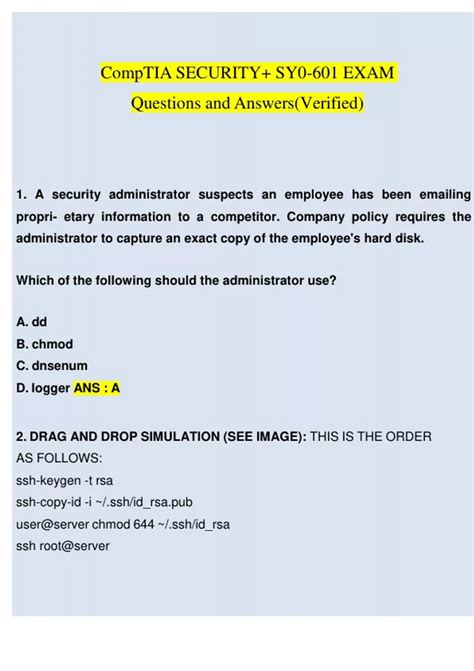 CompTIA SECURITY+ SY0-601 EXAM
Questions and Answers(Verified)

1. A security administrator suspects an employee has been emailing propri- etary information to a competitor. Company policy requires the administrator to capture an exact copy of the employee's hard disk.

Which of the following should the administrator use?

A. dd
B. chmod
C. dnsenum
D. logger ANS : A

2. DRAG AND DROP SIMULATION (SEE IMAGE): THIS IS THE ORDER AS FOLLOWS:
ssh-keygen -t rsa
ssh-copy-id -i ~/.ssh/id_rsa.pub
user@server chmod 644 ~/.ssh/id_rsa
ssh root@server